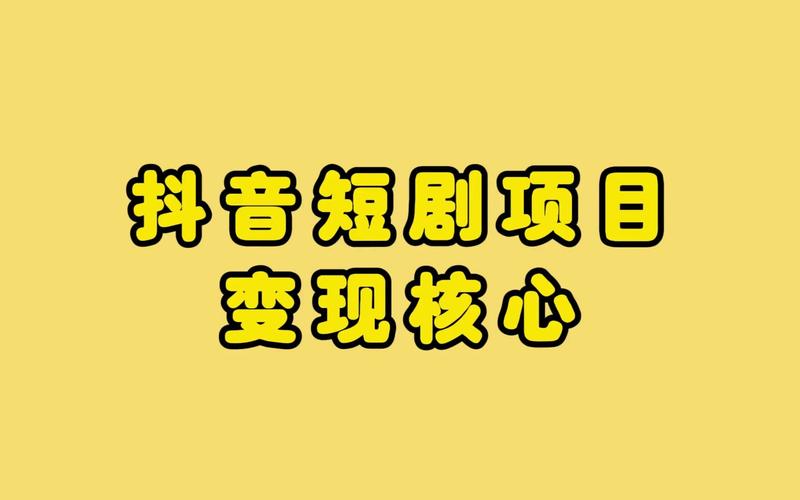 抖音短剧项目
变现核心